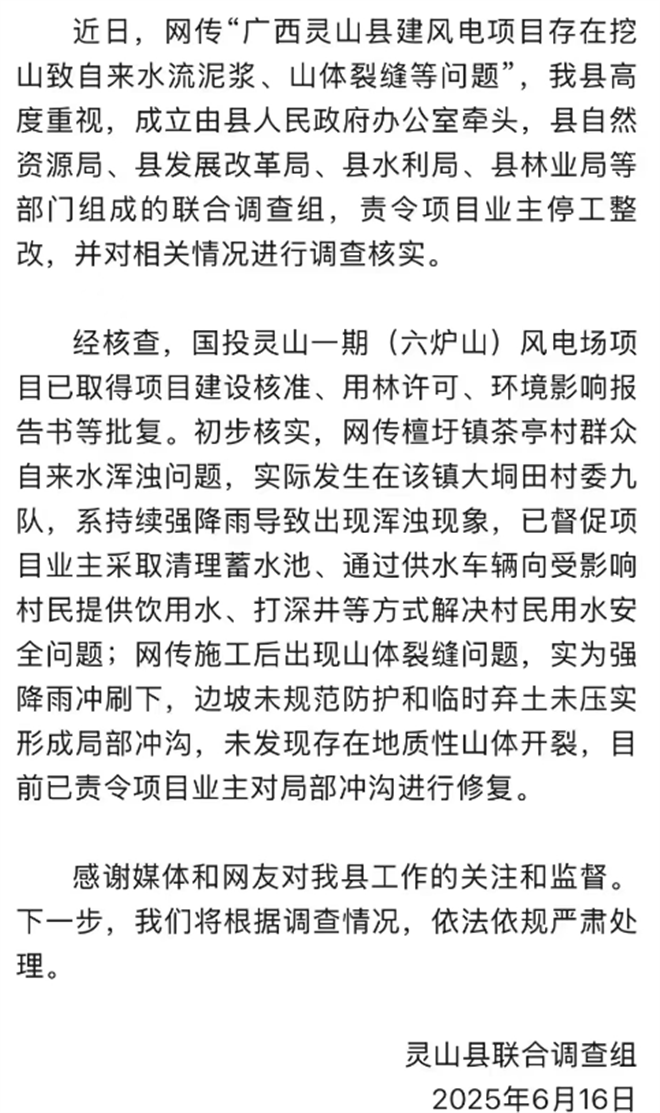 近日，网传“广西灵山县建风电项目存在挖山致自来水流泥浆、山体裂缝等问题”，我县高度重视，成立由县人民政府办公室牵头，县自然资源局、县发展改革局、县水利局、县林业局等部门组成的联合调查组，责令项目业主停工整改，并对相关情况进行调查核实。

经核查，国投灵山一期（六炉山）风电场项目已取得项目建设核准、用林许可、环境影响报告书等批复。初步核实，网传檀圩镇茶亭村群众自来水浑浊问题，实际发生在该镇大垌田村委九队，系持续强降雨导致出现浑浊现象，已督促项目业主采取清理蓄水池、通过供水车辆向受影响村民提供饮用水、打深井等方式解决村民用水安全问题；网传施工后出现山体裂缝问题，实为强降雨冲刷下，边坡未规范防护和临时弃土未压实形成局部冲沟，未发现存在地质性山体开裂，目前已责令项目业主对局部冲沟进行修复。

感谢媒体和网友对我县工作的关注和监督。下一步，我们将根据调查情况，依法依规严肃处理。

灵山县联合调查组
2025年6月16日